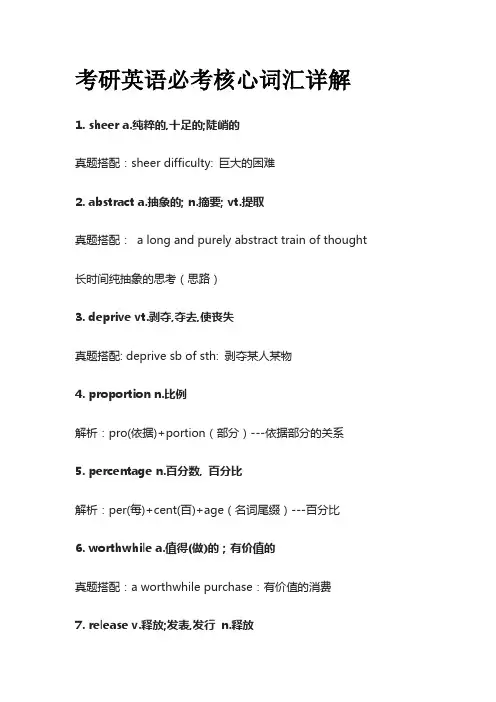 考研英语必考核心词汇详解

1. sheer a.纯粹的,十足的;陡峭的

真题搭配：sheer difficulty: 巨大的困难

2. abstract a.抽象的; n.摘要; vt.提取

真题搭配： a long and purely abstract train of thought

长时间纯抽象的思考（思路）

3. deprive vt.剥夺,夺去,使丧失

真题搭配: deprive sb of sth: 剥夺某人某物

4. proportion n.比例

解析：pro(依据)+portion（部分）---依据部分的关系

5. percentage n.百分数, 百分比

解析：per(每)+cent(百)+age（名词尾缀）---百分比

6. worthwhile a.值得(做)的；有价值的

真题搭配：a worthwhile purchase：有价值的消费

7. release v.释放;发表,发行 n.释放